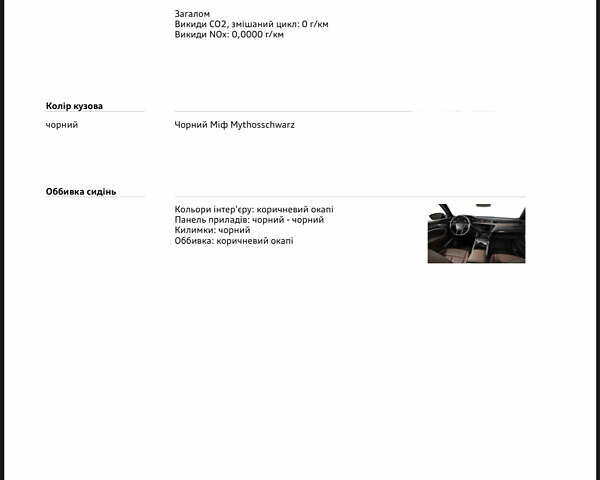 Загалом
Викиди CO2, змішаний цикл: 0 г/км
Викиди NOx: 0,0000 г/км

Колір кузова

чорний

Чорний Міф Mythosschwarz

Оббивка сидінь

Кольори інтер'єру: коричневий окапі
Панель приладів: чорний - чорний
Килимки: чорний
Оббивка: коричневий окапі